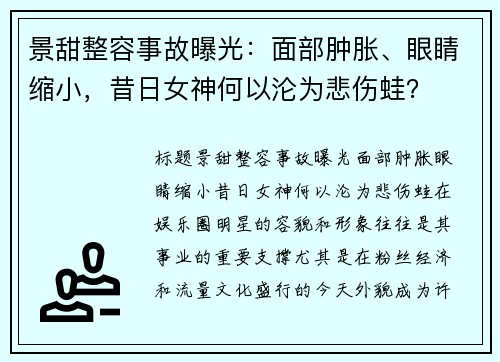 景甜整容事故曝光：面部肿胀、眼睛缩小，昔日女神何以沦为悲伤蛙?

标题景甜整容事故曝光面部肿胀眼睛缩小昔日女神何以沦为悲伤蛙在娱乐圈明星的容貌和形象往往是其事业的重要支撑尤其是在粉丝经济和流量文化盛行的今天外貌成为许